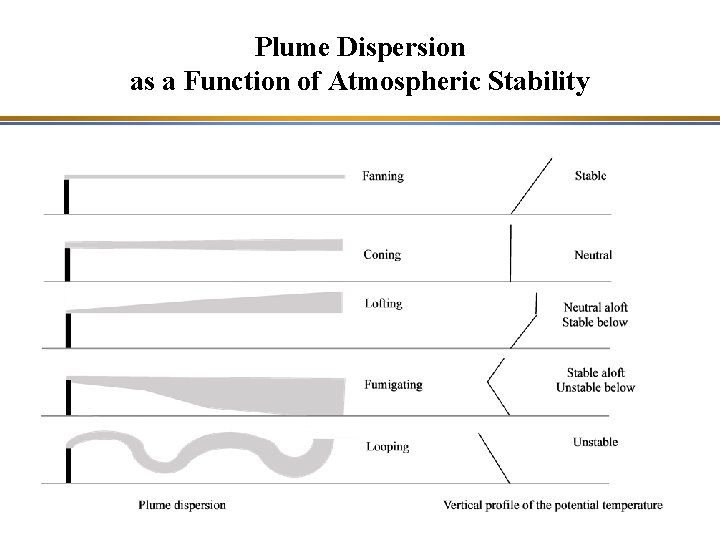 Plume Dispersion
as a Function of Atmospheric Stability

Fanning

Stable

Coning

Neutral

Lofting

Neutral aloft
Stable below

Fumigating

Stable aloft
Unstable below

Looping

Unstable

Plume dispersion

Vertical profile of the potential temperature